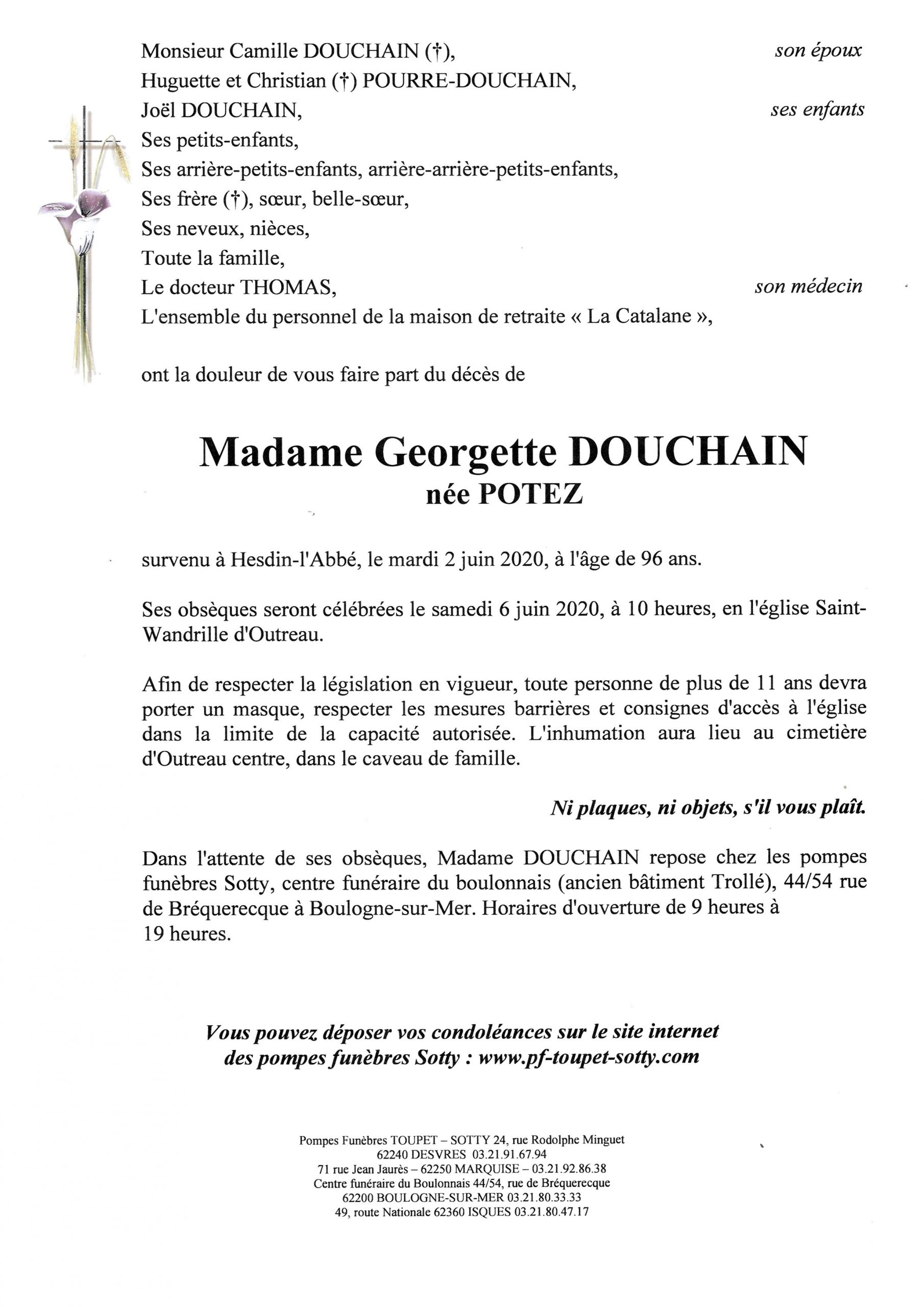 Monsieur Camille DOUCHAIN (†), son époux
Huguette et Christian (†) POURRE-DOUCHAIN,
Joël DOUCHAIN, ses enfants
Ses petits-enfants,
Ses arrière-petits-enfants, arrière-arrière-petits-enfants,
Ses frère (†), sœur, belle-sœur,
Ses neveux, nièces,
Toute la famille,
Le docteur THOMAS, son médecin
L'ensemble du personnel de la maison de retraite « La Catalane »,

ont la douleur de vous faire part du décès de

Madame Georgette DOUCHAIN
née POTEZ

survenu à Hesdin-l'Abbé, le mardi 2 juin 2020, à l'âge de 96 ans.

Ses obsèques seront célébrées le samedi 6 juin 2020, à 10 heures, en l'église Saint-Wandrille d'Outreau.

Afin de respecter la législation en vigueur, toute personne de plus de 11 ans devra porter un masque, respecter les mesures barrières et consignes d'accès à l'église dans la limite de la capacité autorisée. L'inhumation aura lieu au cimetière d'Outreau centre, dans le caveau de famille.

Ni plaques, ni objets, s'il vous plaît.

Dans l'attente de ses obsèques, Madame DOUCHAIN repose chez les pompes funèbres Sotty, centre funéraire du boulonnais (ancien bâtiment Trollé), 44/54 rue de Bréquerecque à Boulogne-sur-Mer. Horaires d'ouverture de 9 heures à 19 heures.

Vous pouvez déposer vos condoléances sur le site internet des pompes funèbres Sotty : www.pf-toupet-sotty.com

Pompes Funèbres TOUPET – SOTTY 24, rue Rodolphe Minguet
62240 DESVRES 03.21.91.67.94
71 rue Jean Jaurès – 62250 MARQUISE – 03.21.92.86.38
Centre funéraire du Boulonnais 44/54, rue de Bréquerecque
62200 BOULOGNE-SUR-MER 03.21.80.33.33
49, route Nationale 62360 ISQUES 03.21.80.47.17